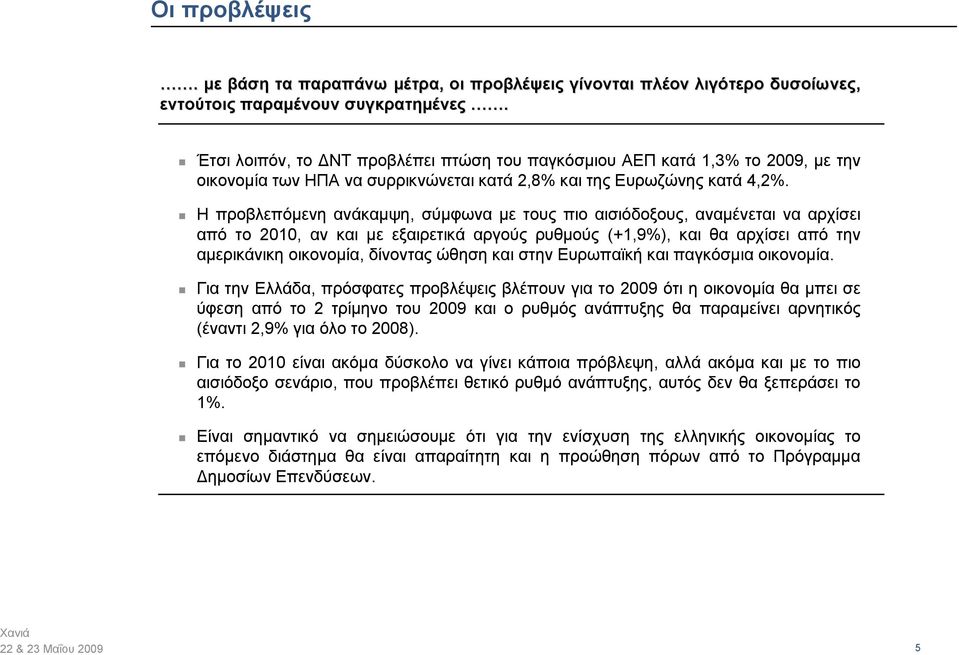 Οι προβλέψεις

……. με βάση τα παραπάνω μέτρα, οι προβλέψεις γίνονται πλέον λιγότερο δυσοίωνες, εντούτοις παραμένουν συγκρατημένες …….

Έτσι λοιπόν, το ΔΝΤ προβλέπει πτώση του παγκόσμιου ΑΕΠ κατά 1,3% το 2009, με την οικονομία των ΗΠΑ να συρρικνώνεται κατά 2,8% και της Ευρωζώνης κατά 4,2%.

Η προβλεπόμενη ανάκαμψη, σύμφωνα με τους πιο αισιόδοξους, αναμένεται να αρχίσει από το 2010, αν και με εξαιρετικά αργούς ρυθμούς (+1,9%), και θα αρχίσει από την αμερικάνικη οικονομία, δίνοντας ώθηση και στην Ευρωπαϊκή και παγκόσμια οικονομία.

Για την Ελλάδα, πρόσφατες προβλέψεις βλέπουν για το 2009 ότι η οικονομία θα μπει σε ύφεση από το 2 τρίμηνο του 2009 και ο ρυθμός ανάπτυξης θα παραμείνει αρνητικός (έναντι 2,9% για όλο το 2008).

Για το 2010 είναι ακόμα δύσκολο να γίνει κάποια πρόβλεψη, αλλά ακόμα και με το πιο αισιόδοξο σενάριο, που προβλέπει θετικό ρυθμό ανάπτυξης, αυτός δεν θα ξεπεράσει το 1%.

Είναι σημαντικό να σημειώσουμε ότι για την ενίσχυση της ελληνικής οικονομίας το επόμενο διάστημα θα είναι απαραίτητη και η προώθηση πόρων από το Πρόγραμμα Δημοσίων Επενδύσεων.

Χανιά
22 & 23 Μαΐου 2009

5